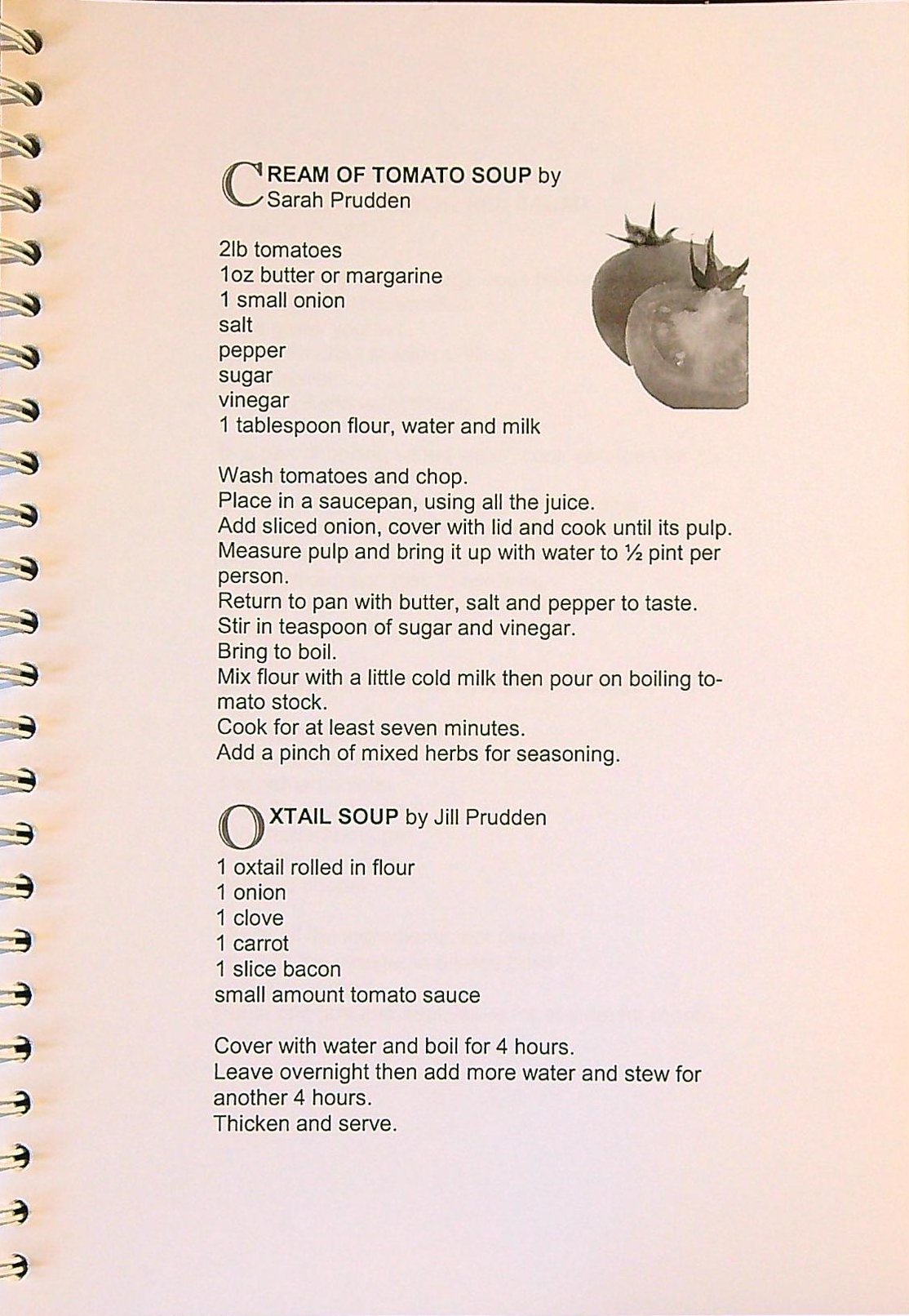 CREAM OF TOMATO SOUP by Sarah Prudden

2lb tomatoes
1oz butter or margarine
1 small onion
salt
pepper
sugar
vinegar
1 tablespoon flour, water and milk

Wash tomatoes and chop.
Place in a saucepan, using all the juice.
Add sliced onion, cover with lid and cook until its pulp.
Measure pulp and bring it up with water to ½ pint per person.
Return to pan with butter, salt and pepper to taste.
Stir in teaspoon of sugar and vinegar.
Bring to boil.
Mix flour with a little cold milk then pour on boiling tomato stock.
Cook for at least seven minutes.
Add a pinch of mixed herbs for seasoning.

OXTAIL SOUP by Jill Prudden

1 oxtail rolled in flour
1 onion
1 clove
1 carrot
1 slice bacon
small amount tomato sauce

Cover with water and boil for 4 hours.
Leave overnight then add more water and stew for another 4 hours.
Thicken and serve.